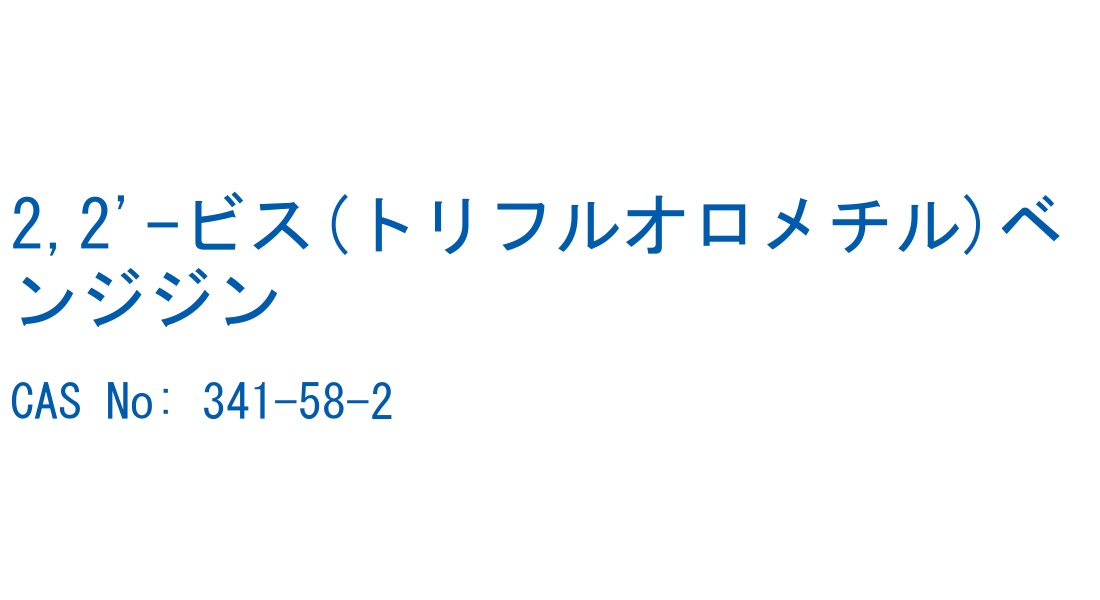 2,2'-ビス(トリフルオロメチル)ベンジジン

CAS No: 341-58-2